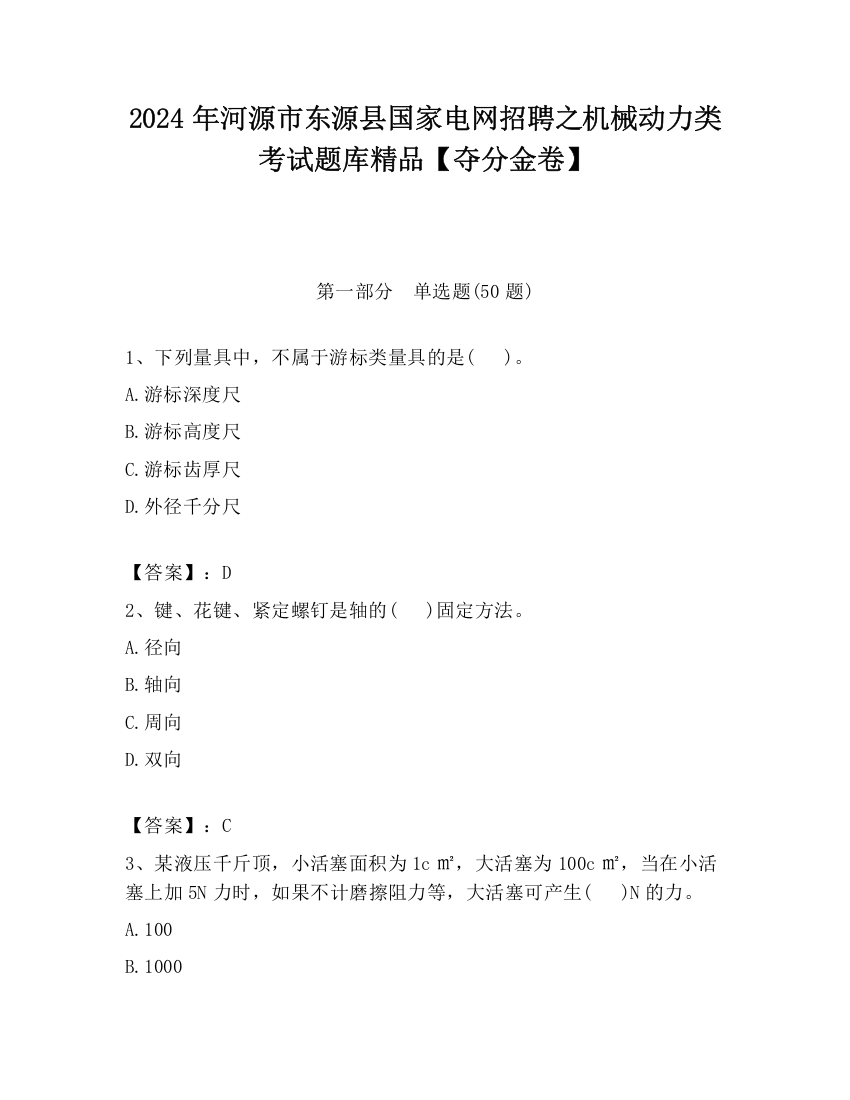 2024 年河源市东源县国家电网招聘之机械动力类考试题库精品【夺分金卷】

第一部分 单选题(50 题)

1、下列量具中，不属于游标类量具的是(　)。

A.游标深度尺

B.游标高度尺

C.游标齿厚尺

D.外径千分尺

【答案】：D

2、键、花键、紧定螺钉是轴的(　)固定方法。

A.径向

B.轴向

C.周向

D.双向

【答案】：C

3、某液压千斤顶，小活塞面积为 1c ㎡，大活塞为 100c ㎡，当在小活塞上加 5N 力时，如果不计磨擦阻力等，大活塞可产生(　)N 的力。

A.100

B.1000